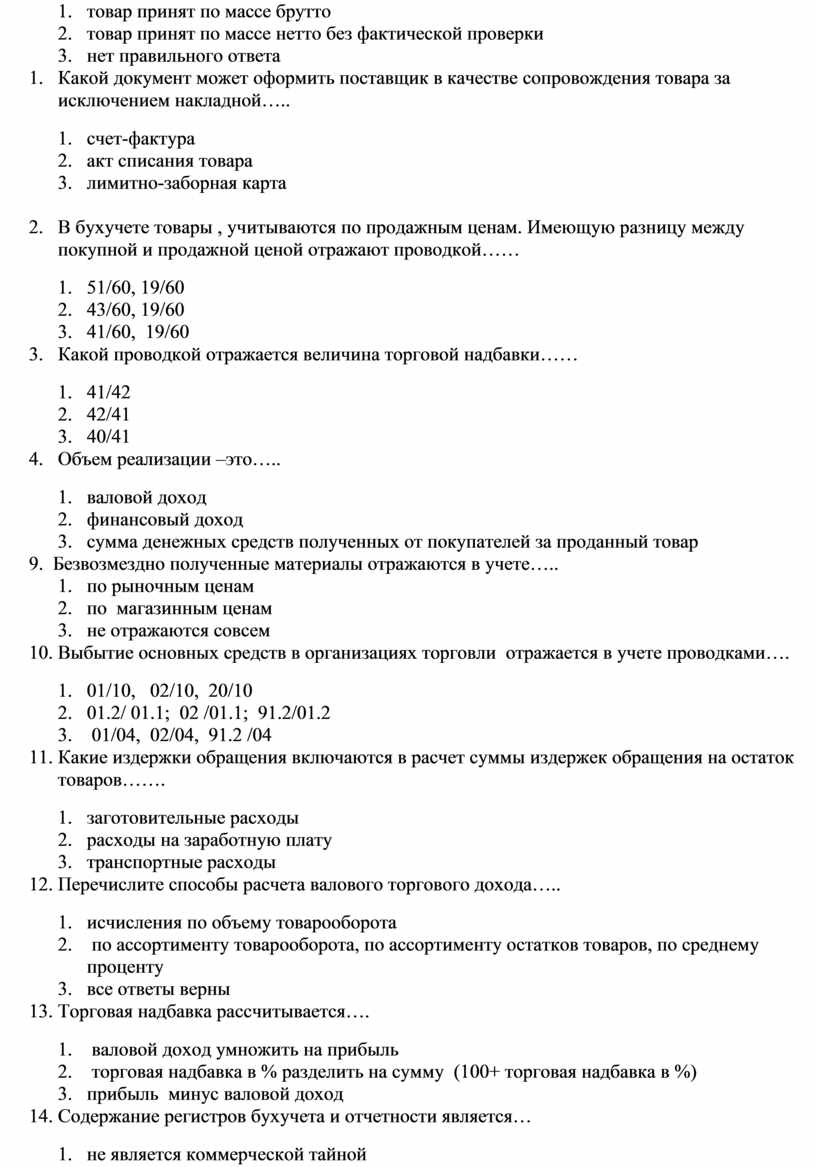 1. товар принят по массе брутто
2. товар принят по массе нетто без фактической проверки
3. нет правильного ответа
1. Какой документ может оформить поставщик в качестве сопровождения товара за исключением накладной…..

1. счет-фактура
2. акт списания товара
3. лимитно-заборная карта

2. В бухучете товары , учитываются по продажным ценам. Имеющую разницу между покупной и продажной ценой отражают проводкой……

1. 51/60, 19/60
2. 43/60, 19/60
3. 41/60, 19/60
3. Какой проводкой отражается величина торговой надбавки……

1. 41/42
2. 42/41
3. 40/41
4. Объем реализации –это…..

1. валовой доход
2. финансовый доход
3. сумма денежных средств полученных от покупателей за проданный товар
9. Безвозмездно полученные материалы отражаются в учете…..
1. по рыночным ценам
2. по магазинным ценам
3. не отражаются совсем
10. Выбытие основных средств в организациях торговли отражается в учете проводками….

1. 01/10, 02/10, 20/10
2. 01.2/ 01.1; 02 /01.1; 91.2/01.2
3. 01/04, 02/04, 91.2 /04
11. Какие издержки обращения включаются в расчет суммы издержек обращения на остаток товаров…….

1. заготовительные расходы
2. расходы на заработную плату
3. транспортные расходы
12. Перечислите способы расчета валового торгового дохода…..

1. исчисления по объему товарооборота
2. по ассортименту товарооборота, по ассортименту остатков товаров, по среднему проценту
3. все ответы верны
13. Торговая надбавка рассчитывается….

1. валовой доход умножить на прибыль
2. торговая надбавка в % разделить на сумму (100+ торговая надбавка в %)
3. прибыль минус валовой доход
14. Содержание регистров бухучета и отчетности является…

1. не является коммерческой тайной